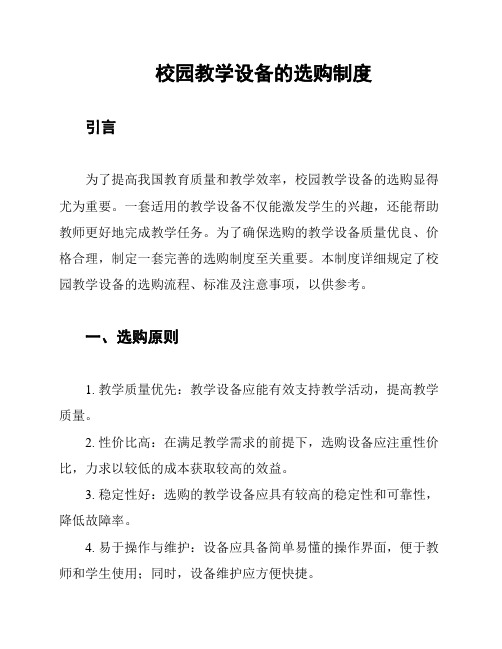 校园教学设备的选购制度

引言

为了提高我国教育质量和教学效率，校园教学设备的选购显得尤为重要。一套适用的教学设备不仅能激发学生的兴趣，还能帮助教师更好地完成教学任务。为了确保选购的教学设备质量优良、价格合理，制定一套完善的选购制度至关重要。本制度详细规定了校园教学设备的选购流程、标准及注意事项，以供参考。

一、选购原则

1. 教学质量优先：教学设备应能有效支持教学活动，提高教学质量。

2. 性价比高：在满足教学需求的前提下，选购设备应注重性价比，力求以较低的成本获取较高的效益。

3. 稳定性好：选购的教学设备应具有较高的稳定性和可靠性，降低故障率。

4. 易于操作与维护：设备应具备简单易懂的操作界面，便于教师和学生使用；同时，设备维护应方便快捷。